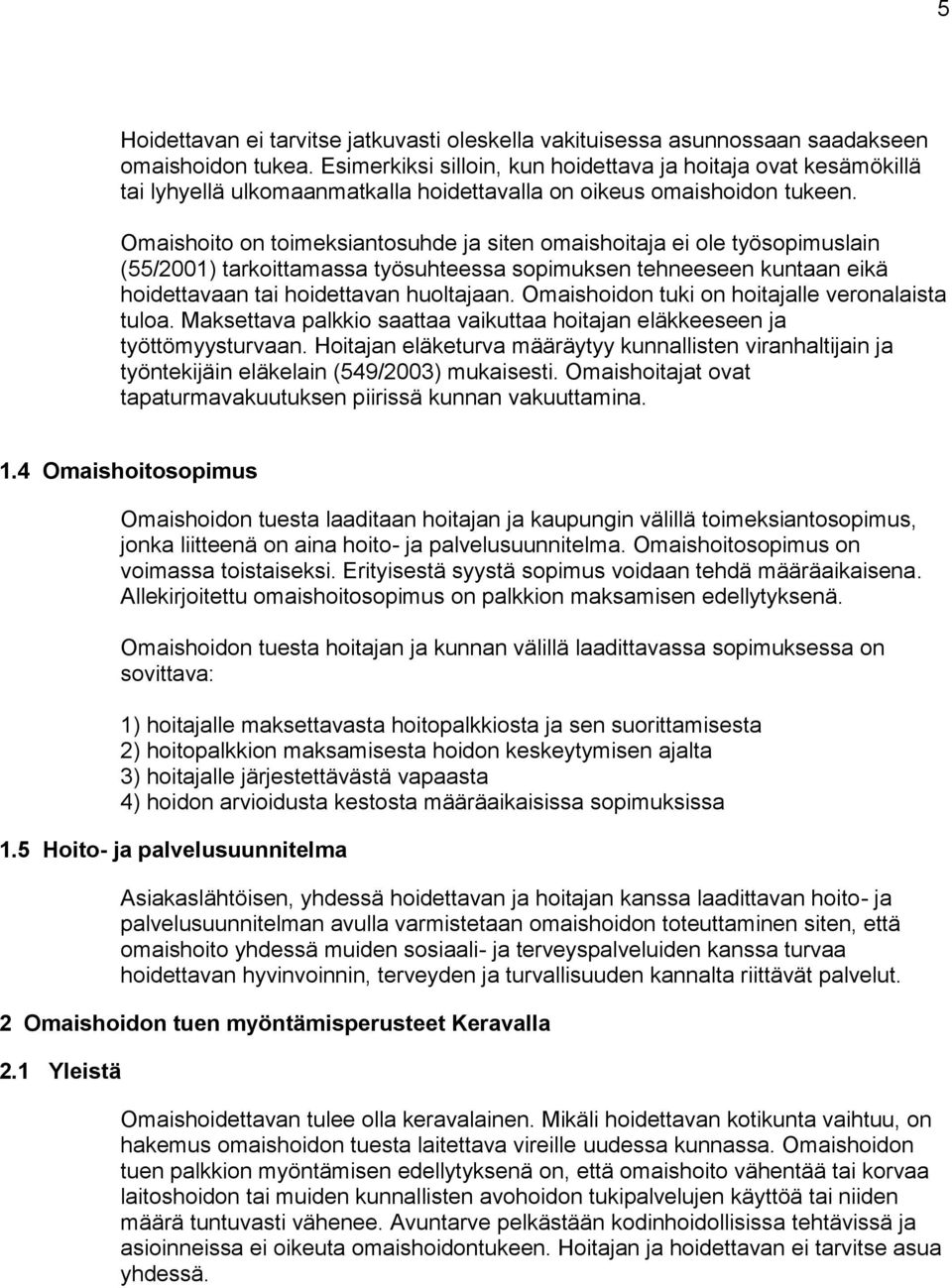 5

Hoidettavan ei tarvitse jatkuvasti oleskella vakituisessa asunnossaan saadakseen omaishoidon tukea. Esimerkiksi silloin, kun hoidettava ja hoitaja ovat kesämökillä tai lyhyellä ulkomaanmatkalla hoidettavalla on oikeus omaishoidon tukeen.

Omaishoito on toimeksiantosuhde ja siten omaishoitaja ei ole työsopimuslain (55/2001) tarkoittamassa työsuhteessa sopimuksen tehneeseen kuntaan eikä hoidettavaan tai hoidettavan huoltajaan. Omaishoidon tuki on hoitajalle veronalaista tuloa. Maksettava palkkio saattaa vaikuttaa hoitajan eläkkeeseen ja työttömyysturvaan. Hoitajan eläketurva määräytyy kunnallisten viranhaltijain ja työntekijäin eläkelain (549/2003) mukaisesti. Omaishoitajat ovat tapaturmavakuutuksen piirissä kunnan vakuuttamina.

1.4 Omaishoitosopimus

Omaishoidon tuesta laaditaan hoitajan ja kaupungin välillä toimeksiantosopimus, jonka liitteenä on aina hoito- ja palvelusuunnitelma. Omaishoitosopimus on voimassa toistaiseksi. Erityisestä syystä sopimus voidaan tehdä määräaikaisena. Allekirjoitettu omaishoitosopimus on palkkion maksamisen edellytyksenä.

Omaishoidon tuesta hoitajan ja kunnan välillä laadittavassa sopimuksessa on sovittava:

1) hoitajalle maksettavasta hoitopalkkiosta ja sen suorittamisesta
2) hoitopalkkion maksamisesta hoidon keskeytymisen ajalta
3) hoitajalle järjestettävästä vapaasta
4) hoidon arvioidusta kestosta määräaikaisissa sopimuksissa

1.5 Hoito- ja palvelusuunnitelma

Asiakaslähtöisen, yhdessä hoidettavan ja hoitajan kanssa laadittavan hoito- ja palvelusuunnitelman avulla varmistetaan omaishoidon toteuttaminen siten, että omaishoito yhdessä muiden sosiaali- ja terveyspalveluiden kanssa turvaa hoidettavan hyvinvoinnin, terveyden ja turvallisuuden kannalta riittävät palvelut.

2 Omaishoidon tuen myöntämisperusteet Keravalla

2.1 Yleistä

Omaishoidettavan tulee olla keravalainen. Mikäli hoidettavan kotikunta vaihtuu, on hakemus omaishoidon tuesta laitettava vireille uudessa kunnassa. Omaishoidon tuen palkkion myöntämisen edellytyksenä on, että omaishoito vähentää tai korvaa laitoshoidon tai muiden kunnallisten avohoidon tukipalvelujen käyttöä tai niiden määrä tuntuvasti vähenee. Avuntarve pelkästään kodinhoidollisissa tehtävissä ja asioinneissa ei oikeuta omaishoidontukeen. Hoitajan ja hoidettavan ei tarvitse asua yhdessä.